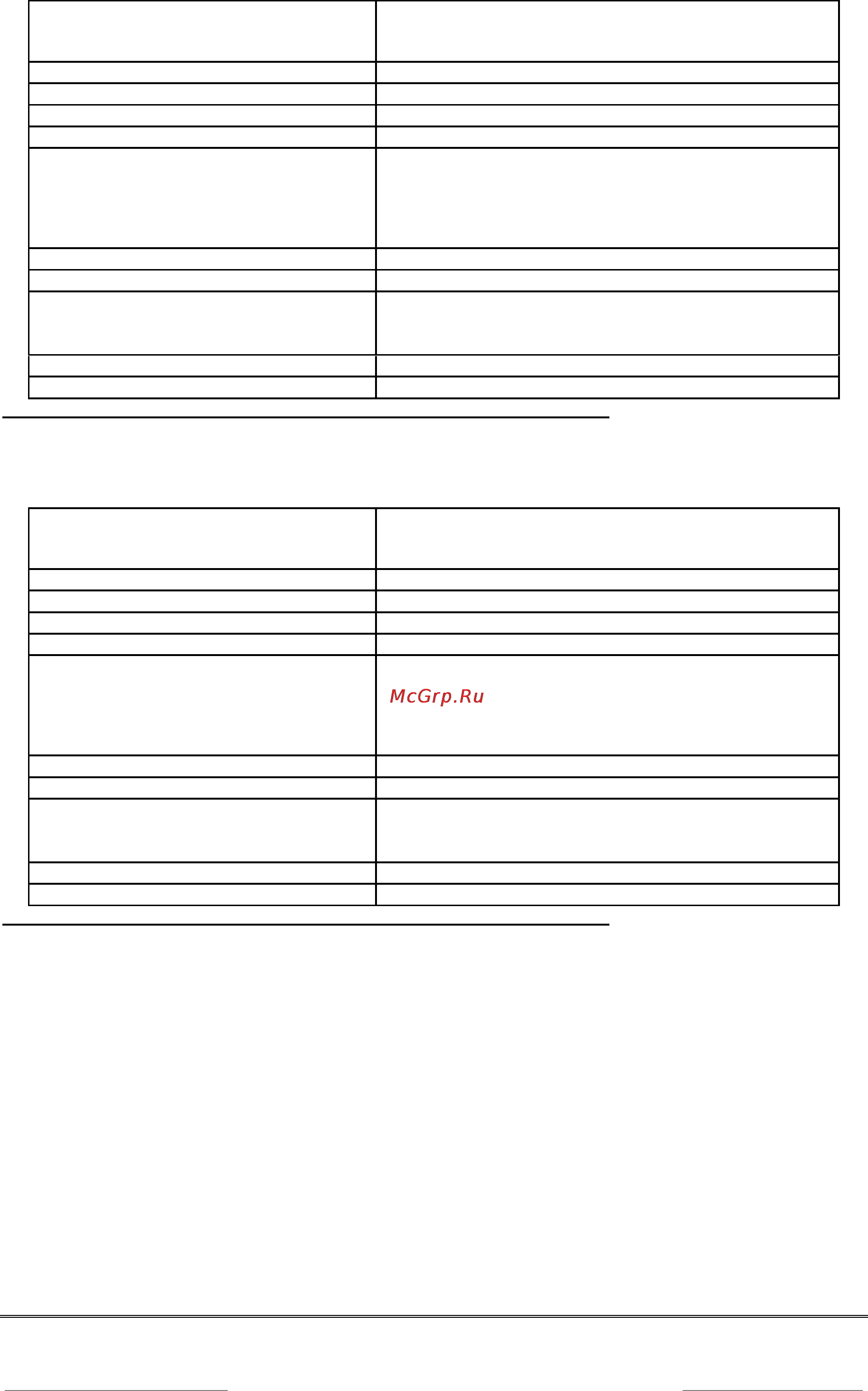 McGrp.Ru